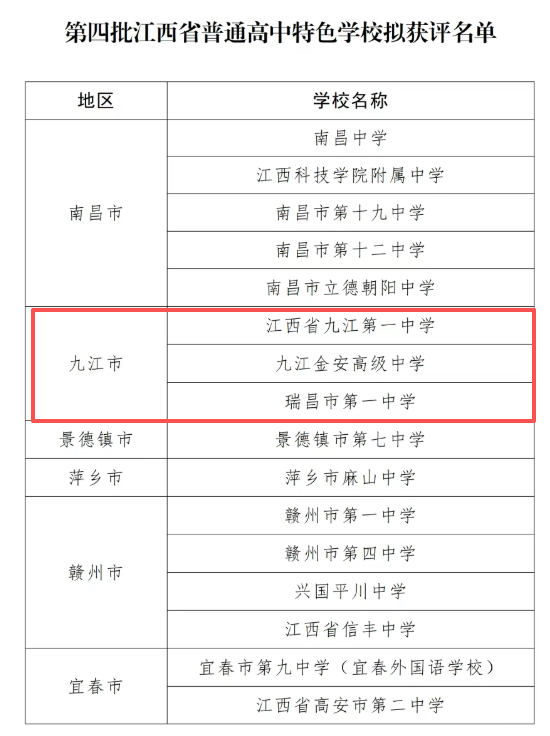 第四批江西省普通高中特色学校拟获评名单

| 地区 | 学校名称 |
|---|---|
| 南昌市 | 南昌中学 |
|  | 江西科技学院附属中学 |
|  | 南昌市第十九中学 |
|  | 南昌市第十二中学 |
|  | 南昌市立德朝阳中学 |
| 九江市 | 江西省九江第一中学 |
|  | 九江金安高级中学 |
|  | 瑞昌市第一中学 |
| 景德镇市 | 景德镇市第七中学 |
| 萍乡市 | 萍乡市麻山中学 |
| 赣州市 | 赣州市第一中学 |
|  | 赣州市第四中学 |
|  | 兴国平川中学 |
|  | 江西省信丰中学 |
| 宜春市 | 宜春市第九中学（宜春外国语学校） |
|  | 江西省高安市第二中学 |